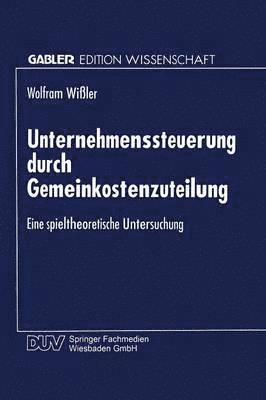 GABLER EDITION WISSENSCHAFT

Wolfram Wißler

Unternehmenssteuerung durch Gemeinkostenzuteilung

Eine spieltheoretische Untersuchung

DUV Springer Fachmedien Wiesbaden GmbH